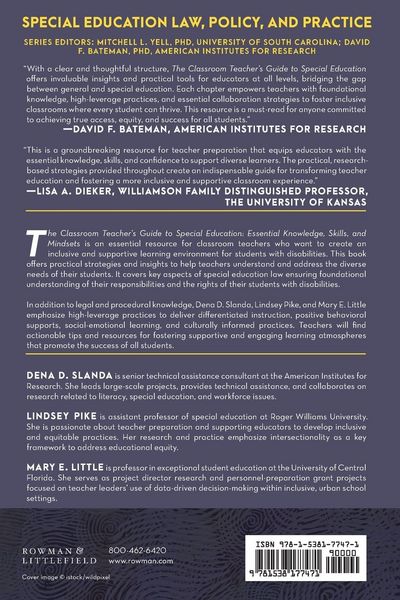 SPECIAL EDUCATION LAW, POLICY, AND PRACTICE

SERIES EDITORS: MITCHELL L. YELL, PHD, UNIVERSITY OF SOUTH CAROLINA; DAVID F. BATEMAN, PHD, AMERICAN INSTITUTES FOR RESEARCH

"With a clear and thoughtful structure, The Classroom Teacher's Guide to Special Education offers invaluable insights and practical tools for educators at all levels, bridging the gap between general and special education. Each chapter empowers teachers with foundational knowledge, high-leverage practices, and essential collaboration strategies to foster inclusive classrooms where every student can thrive. This resource is a must-read for anyone committed to achieving true access, equity, and success for all students."
—DAVID F. BATEMAN, AMERICAN INSTITUTES FOR RESEARCH

"This is a groundbreaking resource for teacher preparation that equips educators with the essential knowledge, skills, and confidence to support diverse learners. The practical, research-based strategies provided throughout create an indispensable guide for transforming teacher education and fostering a more inclusive and supportive classroom experience."
—LISA A. DIEKER, WILLIAMSON FAMILY DISTINGUISHED PROFESSOR, THE UNIVERSITY OF KANSAS

The Classroom Teacher's Guide to Special Education: Essential Knowledge, Skills, and Mindsets is an essential resource for classroom teachers who want to create an inclusive and supportive learning environment for students with disabilities. This book offers practical strategies and insights to help teachers understand and address the diverse needs of their students. It covers key aspects of special education law ensuring foundational understanding of their responsibilities and the rights of their students with disabilities.

In addition to legal and procedural knowledge, Dena D. Slanda, Lindsey Pike, and Mary E. Little emphasize high-leverage practices to deliver differentiated instruction, positive behavioral supports, social-emotional learning, and culturally informed practices. Teachers will find actionable tips and resources for fostering supportive and engaging learning atmospheres that promote the success of all students.

DENA D. SLANDA is senior technical assistance consultant at the American Institutes for Research. She leads large-scale projects, provides technical assistance, and collaborates on research related to literacy, special education, and workforce issues.

LINDSEY PIKE is assistant professor of special education at Roger Williams University. She is passionate about teacher preparation and supporting educators to develop inclusive and equitable practices. Her research and practice emphasize intersectionality as a key framework to address educational equity.

MARY E. LITTLE is professor in exceptional student education at the University of Central Florida. She serves as project director research and personnel-preparation grant projects focused on teacher leaders' use of data-driven decision-making within inclusive, urban school settings.

ROWMAN & LITTLEFIELD

800-462-6420
www.rowman.com

Cover image © istock/wildpixel

ISBN 978-1-5381-7747-1
90000
9 781538 177471